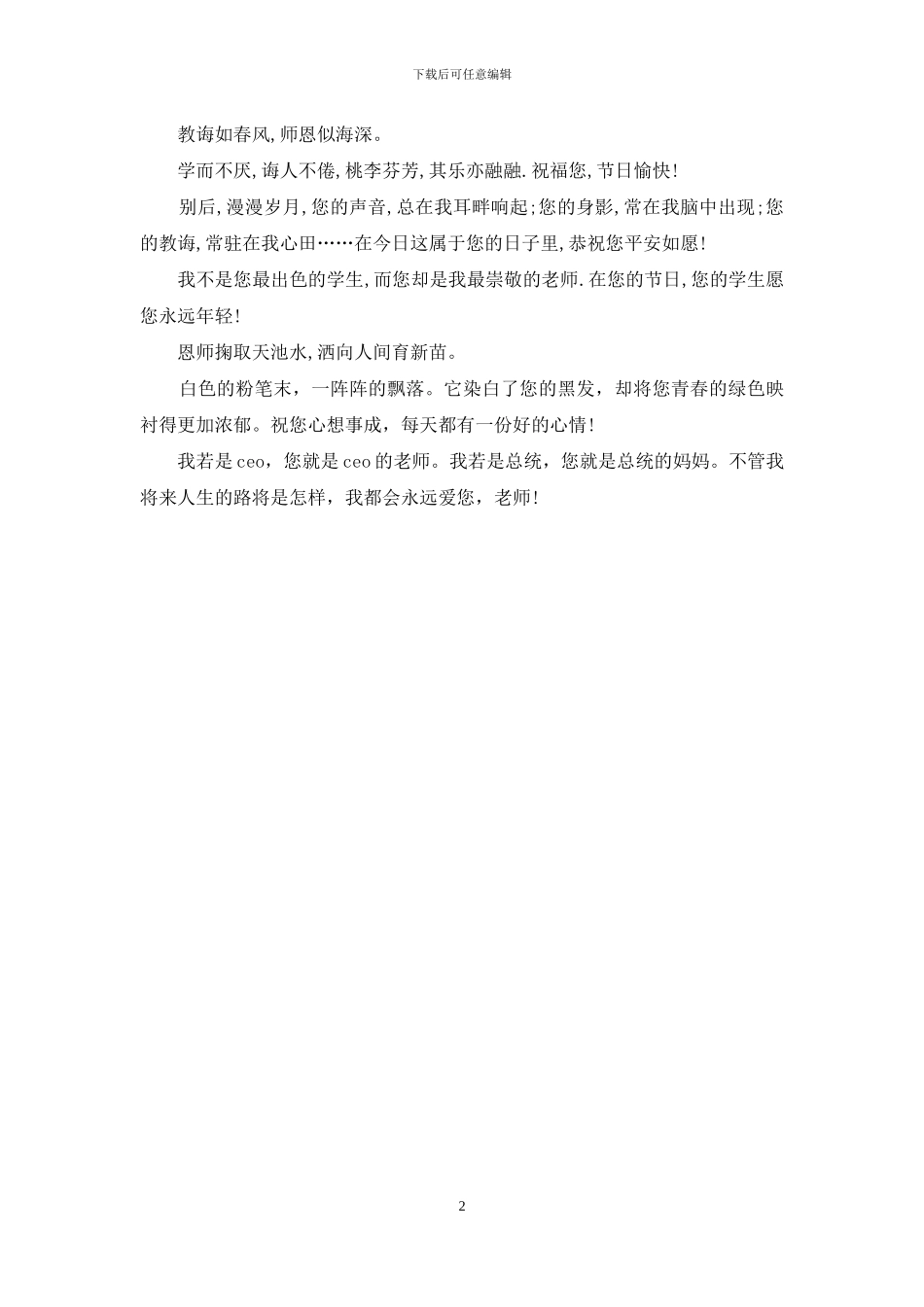 下载后可任意编辑

教诲如春风,师恩似海深。

学而不厌,诲人不倦,桃李芬芳,其乐亦融融.祝福您,节日愉快!

别后,漫漫岁月,您的声音,总在我耳畔响起;您的身影,常在我脑中出现;您的教诲,常驻在我心田……在今日这属于您的日子里,恭祝您平安如愿!

我不是您最出色的学生,而您却是我最崇敬的老师.在您的节日,您的学生愿您永远年轻!

恩师掬取天池水,洒向人间育新苗。

白色的粉笔末，一阵阵的飘落。它染白了您的黑发，却将您青春的绿色映衬得更加浓郁。祝您心想事成，每天都有一份好的心情!

我若是ceo，您就是ceo的老师。我若是总统，您就是总统的妈妈。不管我将来人生的路将是怎样，我都会永远爱您，老师!

2